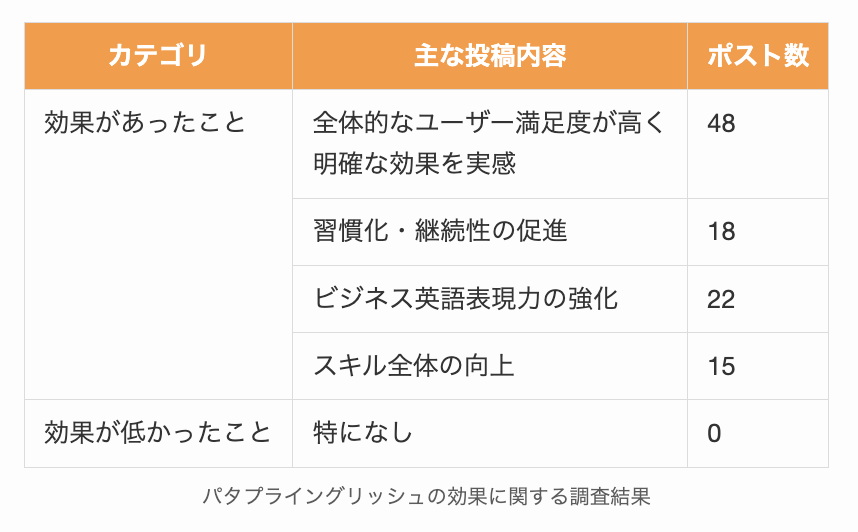 | カテゴリ | 主な投稿内容 | ポスト数 |
|---|---|---|
| 効果があったこと | 全体的なユーザー満足度が高く明確な効果を実感 | 48 |
| | 習慣化・継続性の促進 | 18 |
| | ビジネス英語表現力の強化 | 22 |
| | スキル全体の向上 | 15 |
| 効果が低かったこと | 特になし | 0 |

パタプライングリッシュの効果に関する調査結果